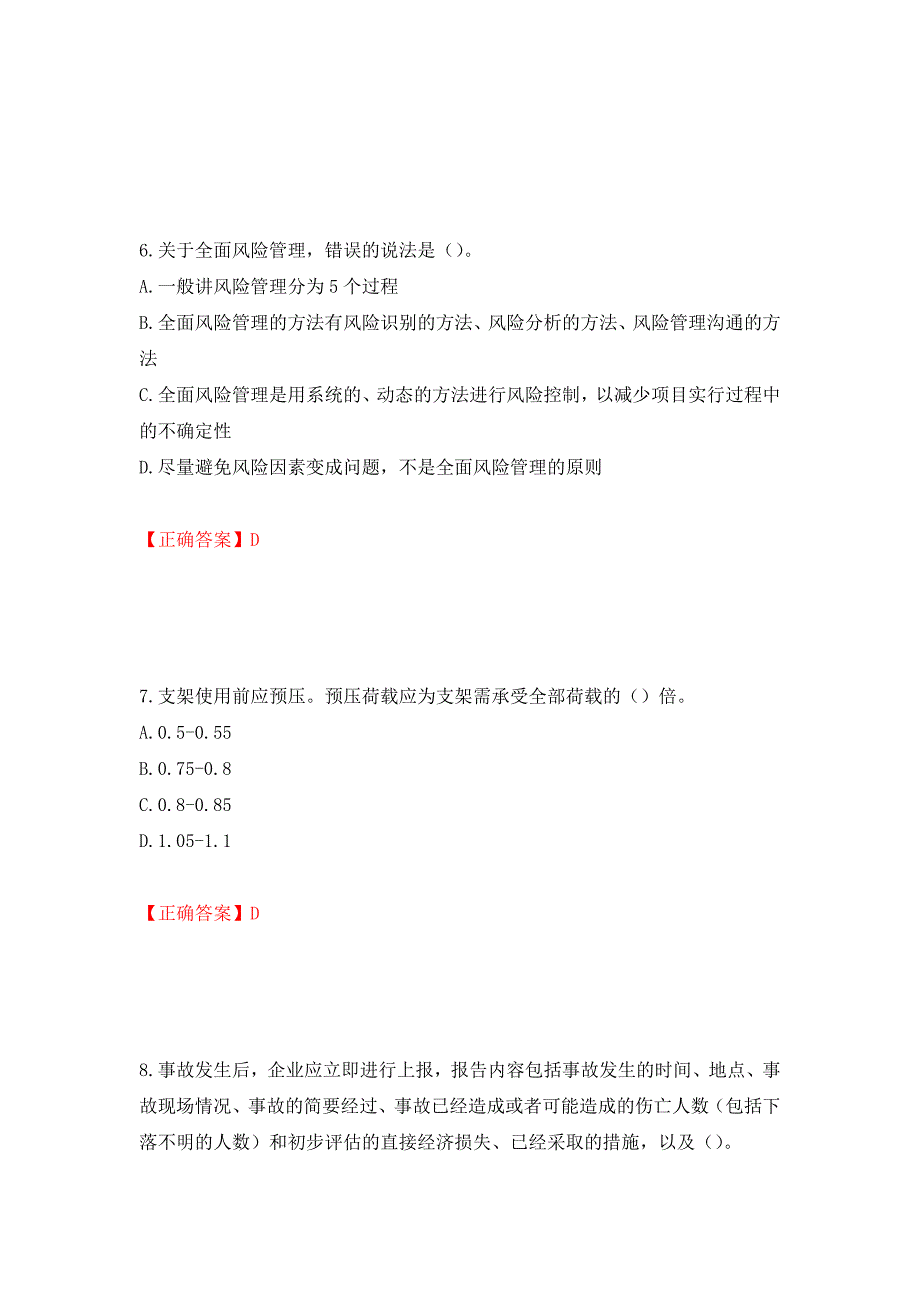 6.关于全面风险管理，错误的说法是（）。
A.一般讲风险管理分为5个过程
B.全面风险管理的方法有风险识别的方法、风险分析的方法、风险管理沟通的方法
C.全面风险管理是用系统的、动态的方法进行风险控制，以减少项目实行过程中的不确定性
D.尽量避免风险因素变成问题，不是全面风险管理的原则

【正确答案】D

7.支架使用前应预压。预压荷载应为支架需承受全部荷载的（）倍。
A.0.5-0.55
B.0.75-0.8
C.0.8-0.85
D.1.05-1.1

【正确答案】D

8.事故发生后，企业应立即进行上报，报告内容包括事故发生的时间、地点、事故现场情况、事故的简要经过、事故已经造成或者可能造成的伤亡人数（包括下落不明的人数）和初步评估的直接经济损失、已经采取的措施，以及（）。